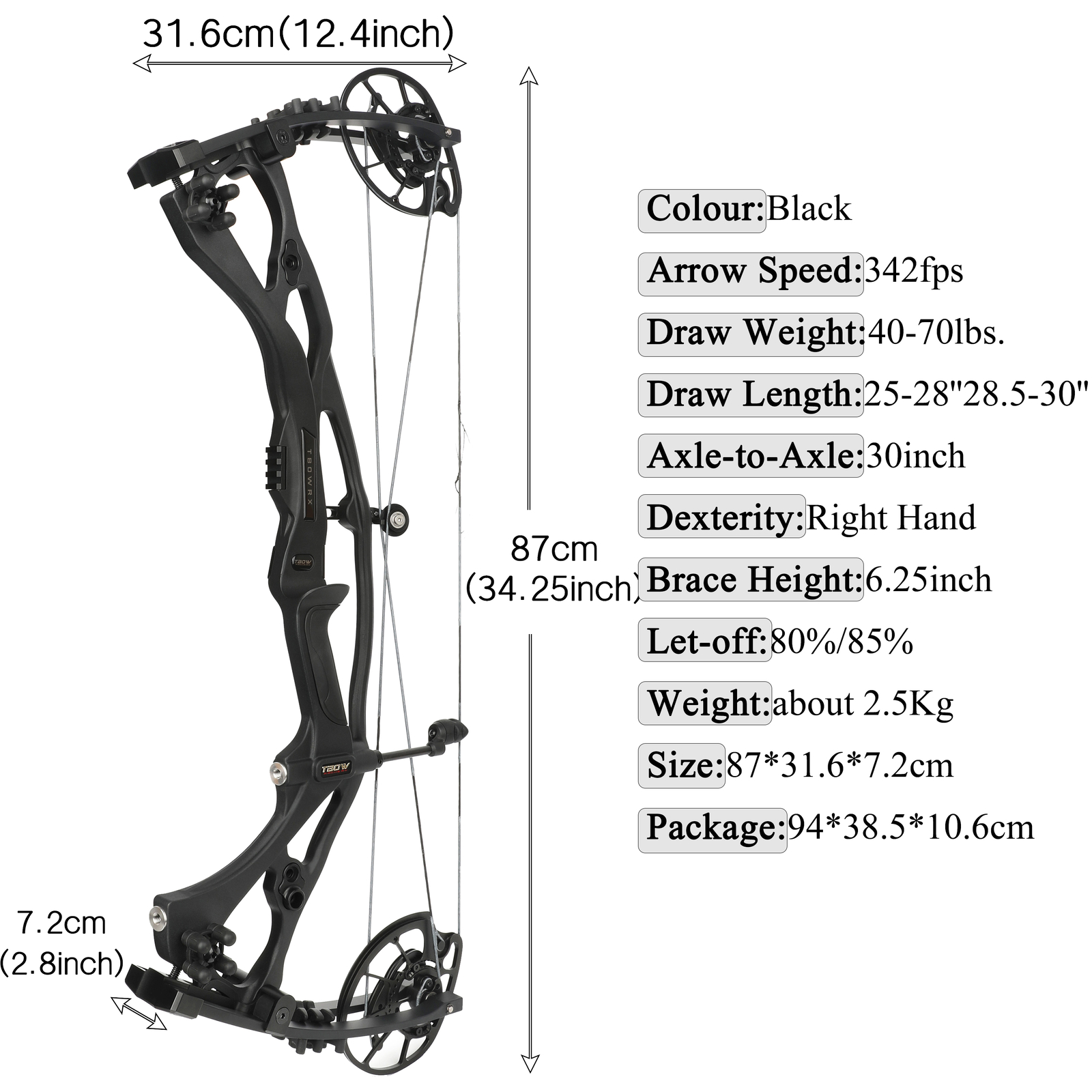 31.6cm(12.4inch)

87cm
(34.25inch)

7.2cm
(2.8inch)

Colour:Black

Arrow Speed:342fps

Draw Weight:40-70lbs.

Draw Length:25-28"28.5-30"

Axle-to-Axle:30inch

Dexterity:Right Hand

Brace Height:6.25inch

Let-off:80%/85%

Weight:about 2.5Kg

Size:87*31.6*7.2cm

Package:94*38.5*10.6cm